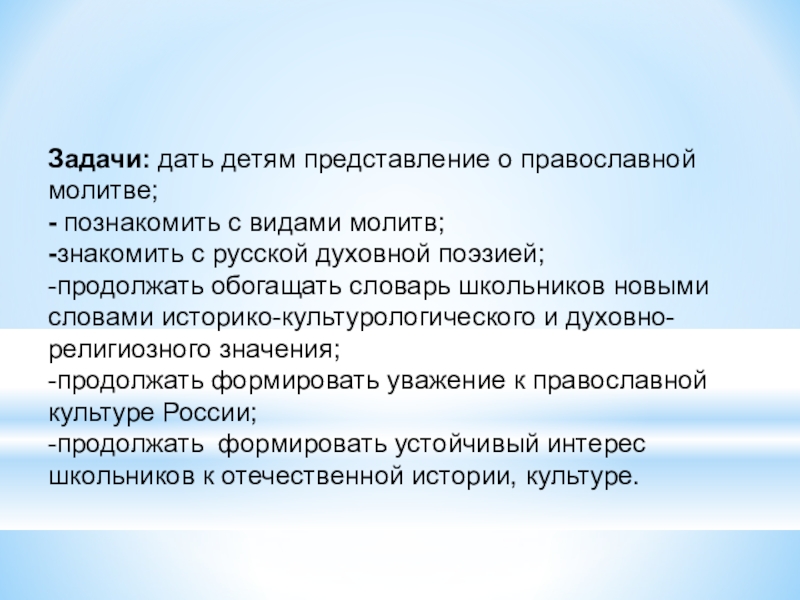 Задачи: дать детям представление о православной молитве;
- познакомить с видами молитв;
-знакомить с русской духовной поэзией;
-продолжать обогащать словарь школьников новыми словами историко-культурологического и духовно-религиозного значения;
-продолжать формировать уважение к православной культуре России;
-продолжать формировать устойчивый интерес школьников к отечественной истории, культуре.